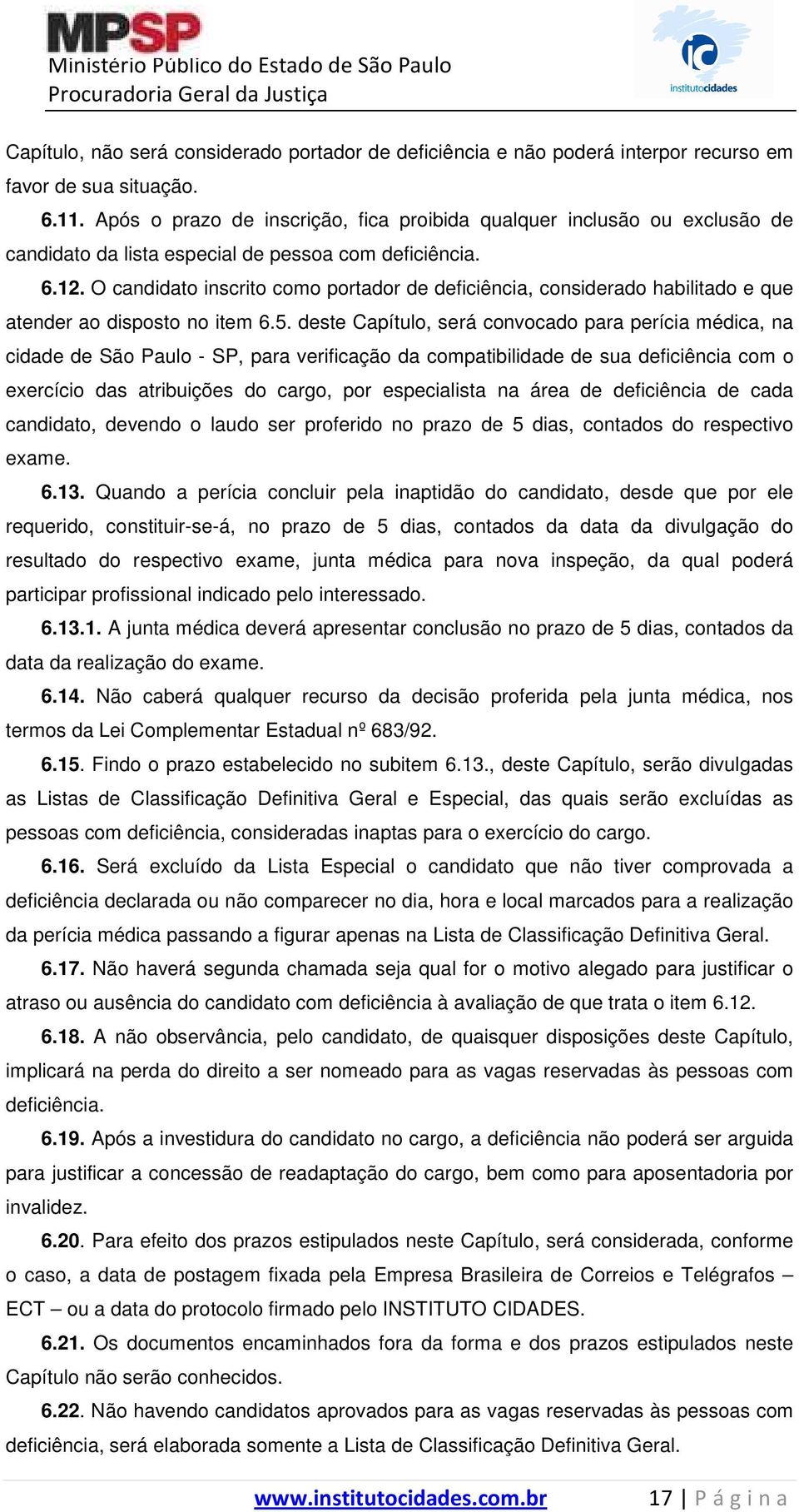 MPSP
Ministério Público do Estado de São Paulo
Procuradoria Geral da Justiça

ic
institutocidades

Capítulo, não será considerado portador de deficiência e não poderá interpor recurso em favor de sua situação.

6.11. Após o prazo de inscrição, fica proibida qualquer inclusão ou exclusão de candidato da lista especial de pessoa com deficiência.

6.12. O candidato inscrito como portador de deficiência, considerado habilitado e que atender ao disposto no item 6.5. deste Capítulo, será convocado para perícia médica, na cidade de São Paulo - SP, para verificação da compatibilidade de sua deficiência com o exercício das atribuições do cargo, por especialista na área de deficiência de cada candidato, devendo o laudo ser proferido no prazo de 5 dias, contados do respectivo exame.

6.13. Quando a perícia concluir pela inaptidão do candidato, desde que por ele requerido, constituir-se-á, no prazo de 5 dias, contados da data da divulgação do resultado do respectivo exame, junta médica para nova inspeção, da qual poderá participar profissional indicado pelo interessado.

6.13.1. A junta médica deverá apresentar conclusão no prazo de 5 dias, contados da data da realização do exame.

6.14. Não caberá qualquer recurso da decisão proferida pela junta médica, nos termos da Lei Complementar Estadual nº 683/92.

6.15. Findo o prazo estabelecido no subitem 6.13., deste Capítulo, serão divulgadas as Listas de Classificação Definitiva Geral e Especial, das quais serão excluídas as pessoas com deficiência, consideradas inaptas para o exercício do cargo.

6.16. Será excluído da Lista Especial o candidato que não tiver comprovada a deficiência declarada ou não comparecer no dia, hora e local marcados para a realização da perícia médica passando a figurar apenas na Lista de Classificação Definitiva Geral.

6.17. Não haverá segunda chamada seja qual for o motivo alegado para justificar o atraso ou ausência do candidato com deficiência à avaliação de que trata o item 6.12.

6.18. A não observância, pelo candidato, de quaisquer disposições deste Capítulo, implicará na perda do direito a ser nomeado para as vagas reservadas às pessoas com deficiência.

6.19. Após a investidura do candidato no cargo, a deficiência não poderá ser arguida para justificar a concessão de readaptação do cargo, bem como para aposentadoria por invalidez.

6.20. Para efeito dos prazos estipulados neste Capítulo, será considerada, conforme o caso, a data de postagem fixada pela Empresa Brasileira de Correios e Telégrafos – ECT – ou a data do protocolo firmado pelo INSTITUTO CIDADES.

6.21. Os documentos encaminhados fora da forma e dos prazos estipulados neste Capítulo não serão conhecidos.

6.22. Não havendo candidatos aprovados para as vagas reservadas às pessoas com deficiência, será elaborada somente a Lista de Classificação Definitiva Geral.

www.institutocidades.com.br 17 | P á g i n a